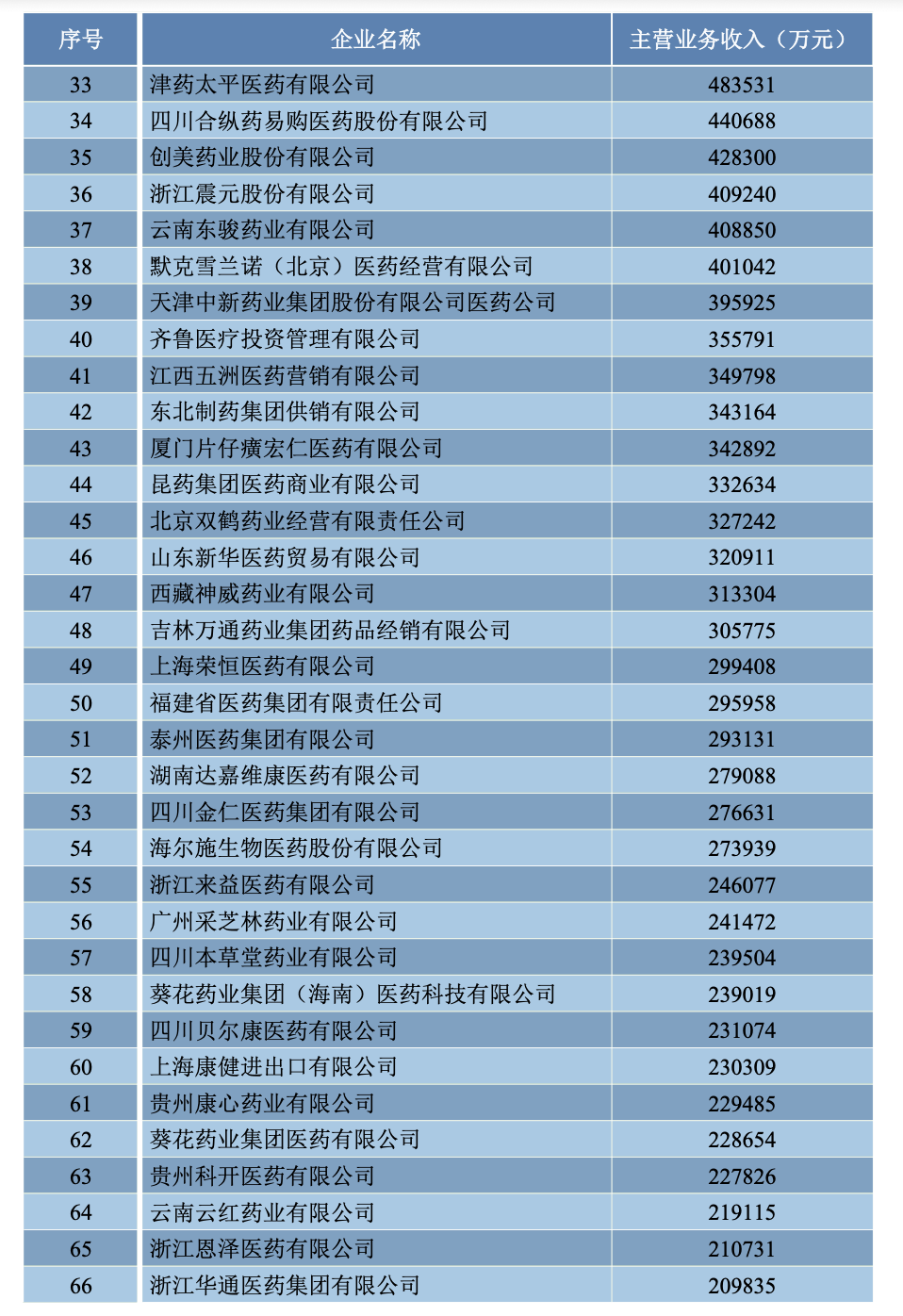 | 序号 | 企业名称 | 主营业务收入（万元） |
|---|---|---|
| 33 | 津药太平医药有限公司 | 483531 |
| 34 | 四川合纵药易购医药股份有限公司 | 440688 |
| 35 | 创美药业股份有限公司 | 428300 |
| 36 | 浙江震元股份有限公司 | 409240 |
| 37 | 云南东骏药业有限公司 | 408850 |
| 38 | 默克雪兰诺（北京）医药经营有限公司 | 401042 |
| 39 | 天津中新药业集团股份有限公司医药公司 | 395925 |
| 40 | 齐鲁医疗投资管理有限公司 | 355791 |
| 41 | 江西五洲医药营销有限公司 | 349798 |
| 42 | 东北制药集团供销有限公司 | 343164 |
| 43 | 厦门片仔癀宏仁医药有限公司 | 342892 |
| 44 | 昆药集团医药商业有限公司 | 332634 |
| 45 | 北京双鹤药业经营有限责任公司 | 327242 |
| 46 | 山东新华医药贸易有限公司 | 320911 |
| 47 | 西藏神威药业有限公司 | 313304 |
| 48 | 吉林万通药业集团药品经销有限公司 | 305775 |
| 49 | 上海荣恒医药有限公司 | 299408 |
| 50 | 福建省医药集团有限责任公司 | 295958 |
| 51 | 泰州医药集团有限公司 | 293131 |
| 52 | 湖南达嘉维康医药有限公司 | 279088 |
| 53 | 四川金仁医药集团有限公司 | 276631 |
| 54 | 海尔施生物医药股份有限公司 | 273939 |
| 55 | 浙江来益医药有限公司 | 246077 |
| 56 | 广州采芝林药业有限公司 | 241472 |
| 57 | 四川本草堂药业有限公司 | 239504 |
| 58 | 葵花药业集团（海南）医药科技有限公司 | 239019 |
| 59 | 四川贝尔康医药有限公司 | 231074 |
| 60 | 上海康健进出口有限公司 | 230309 |
| 61 | 贵州康心药业有限公司 | 229485 |
| 62 | 葵花药业集团医药有限公司 | 228654 |
| 63 | 贵州科开医药有限公司 | 227826 |
| 64 | 云南云红药业有限公司 | 219115 |
| 65 | 浙江恩泽医药有限公司 | 210731 |
| 66 | 浙江华通医药集团有限公司 | 209835 |